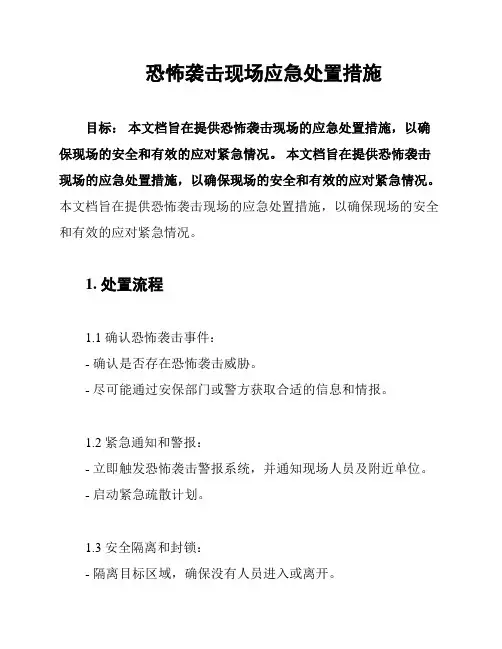 恐怖袭击现场应急处置措施

目标： 本文档旨在提供恐怖袭击现场的应急处置措施，以确保现场的安全和有效的应对紧急情况。 本文档旨在提供恐怖袭击现场的应急处置措施，以确保现场的安全和有效的应对紧急情况。本文档旨在提供恐怖袭击现场的应急处置措施，以确保现场的安全和有效的应对紧急情况。

1. 处置流程

1.1 确认恐怖袭击事件：
- 确认是否存在恐怖袭击威胁。
- 尽可能通过安保部门或警方获取合适的信息和情报。

1.2 紧急通知和警报：
- 立即触发恐怖袭击警报系统，并通知现场人员及附近单位。
- 启动紧急疏散计划。

1.3 安全隔离和封锁：
- 隔离目标区域，确保没有人员进入或离开。